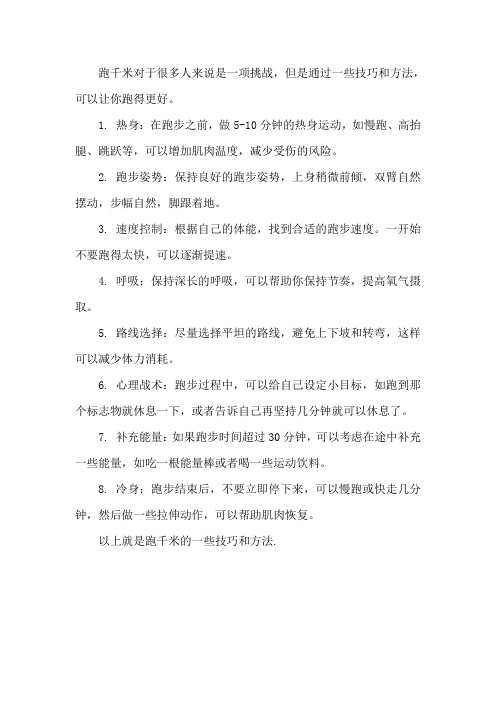 跑千米对于很多人来说是一项挑战，但是通过一些技巧和方法，可以让你跑得更好。

1. 热身：在跑步之前，做 5-10 分钟的热身运动，如慢跑、高抬腿、跳跃等，可以增加肌肉温度，减少受伤的风险。

2. 跑步姿势：保持良好的跑步姿势，上身稍微前倾，双臂自然摆动，步幅自然，脚跟着地。

3. 速度控制：根据自己的体能，找到合适的跑步速度。一开始不要跑得太快，可以逐渐提速。

4. 呼吸：保持深长的呼吸，可以帮助你保持节奏，提高氧气摄取。

5. 路线选择：尽量选择平坦的路线，避免上下坡和转弯，这样可以减少体力消耗。

6. 心理战术：跑步过程中，可以给自己设定小目标，如跑到那个标志物就休息一下，或者告诉自己再坚持几分钟就可以休息了。

7. 补充能量：如果跑步时间超过 30 分钟，可以考虑在途中补充一些能量，如吃一根能量棒或者喝一些运动饮料。

8. 冷身：跑步结束后，不要立即停下来，可以慢跑或快走几分钟，然后做一些拉伸动作，可以帮助肌肉恢复。

以上就是跑千米的一些技巧和方法.